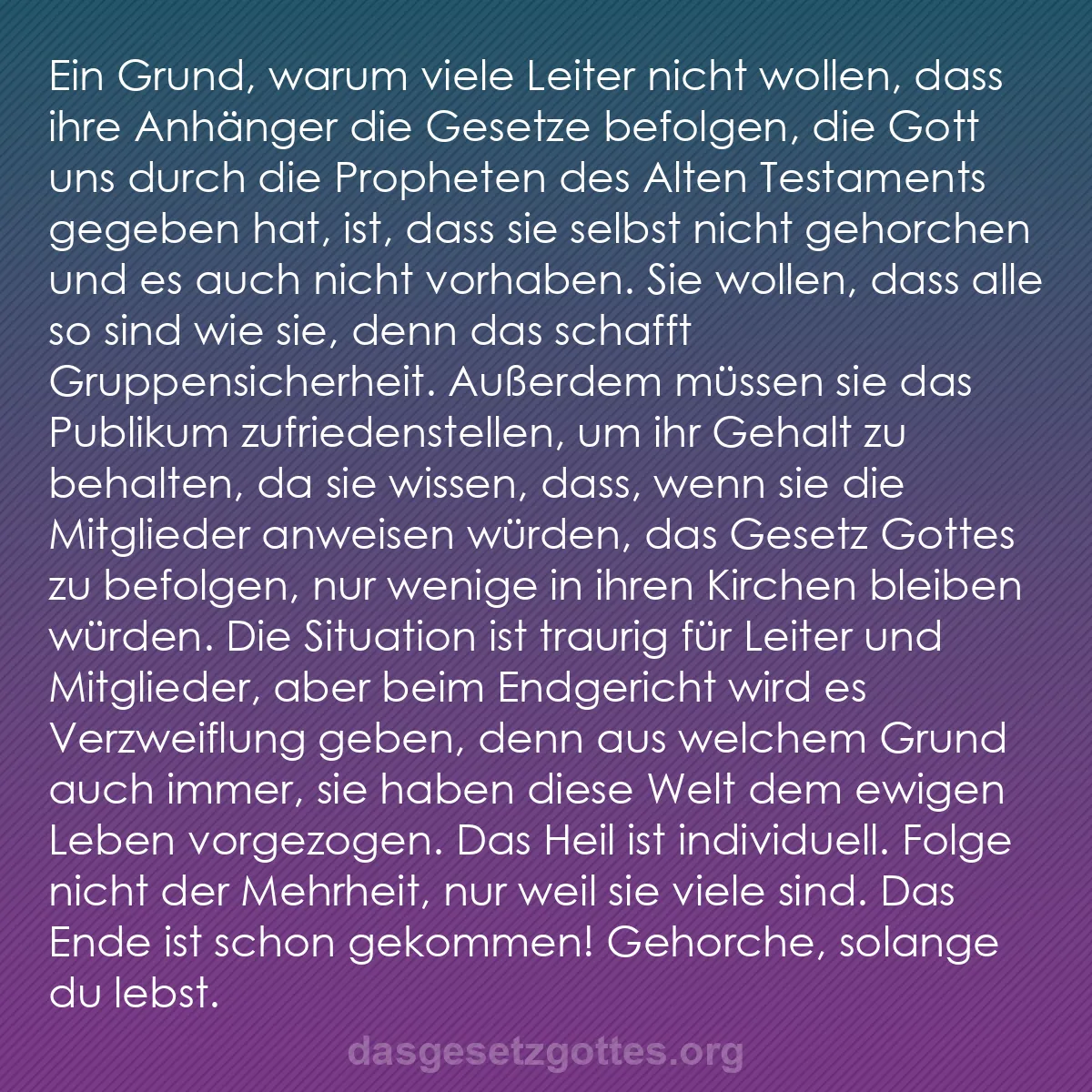 Ein Grund, warum viele Leiter nicht wollen, dass ihre Anhänger die Gesetze befolgen, die Gott uns durch die Propheten des Alten Testaments gegeben hat, ist, dass sie selbst nicht gehorchen und es auch nicht vorhaben. Sie wollen, dass alle so sind wie sie, denn das schafft Gruppensicherheit. Außerdem müssen sie das Publikum zufriedenstellen, um ihr Gehalt zu behalten, da sie wissen, dass, wenn sie die Mitglieder anweisen würden, das Gesetz Gottes zu befolgen, nur wenige in ihren Kirchen bleiben würden. Die Situation ist traurig für Leiter und Mitglieder, aber beim Endgericht wird es Verzweiflung geben, denn aus welchem Grund auch immer, sie haben diese Welt dem ewigen Leben vorgezogen. Das Heil ist individuell. Folge nicht der Mehrheit, nur weil sie viele sind. Das Ende ist schon gekommen! Gehorche, solange du lebst.

dasgesetzgottes.org